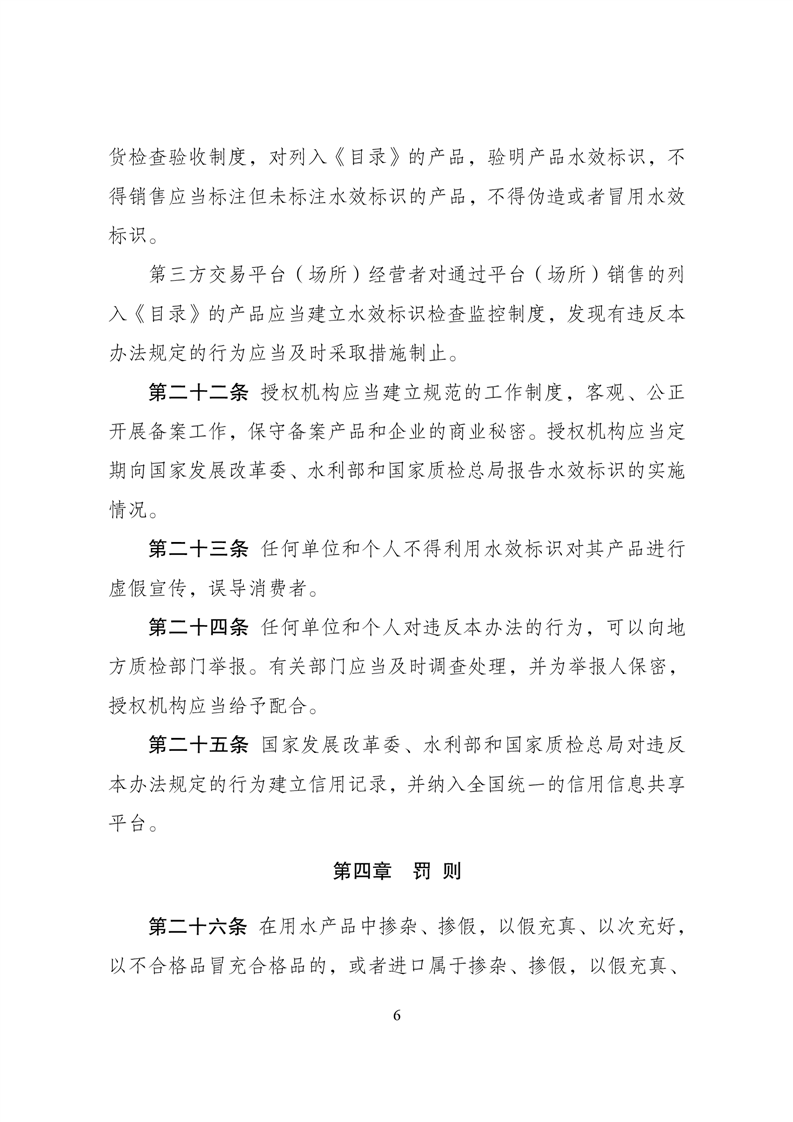 货检查验收制度，对列入《目录》的产品，验明产品水效标识，不得销售应当标注但未标注水效标识的产品，不得伪造或者冒用水效标识。

第三方交易平台（场所）经营者对通过平台（场所）销售的列入《目录》的产品应当建立水效标识检查监控制度，发现有违反本办法规定的行为应当及时采取措施制止。

第二十二条 授权机构应当建立规范的工作制度，客观、公正开展备案工作，保守备案产品和企业的商业秘密。授权机构应当定期向国家发展改革委、水利部和国家质检总局报告水效标识的实施情况。

第二十三条 任何单位和个人不得利用水效标识对其产品进行虚假宣传，误导消费者。

第二十四条 任何单位和个人对违反本办法的行为，可以向地方质检部门举报。有关部门应当及时调查处理，并为举报人保密，授权机构应当给予配合。

第二十五条 国家发展改革委、水利部和国家质检总局对违反本办法规定的行为建立信用记录，并纳入全国统一的信用信息共享平台。

第四章 罚 则

第二十六条 在用水产品中掺杂、掺假，以假充真、以次充好，以不合格品冒充合格品的，或者进口属于掺杂、掺假，以假充真、

6